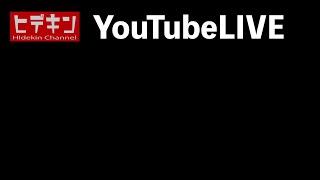 ヒデキン
Hidekin Channel

YouTubeLIVE